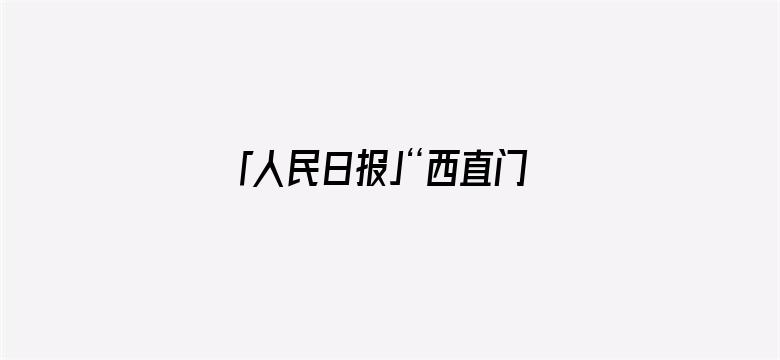 「人民日报」“西直门